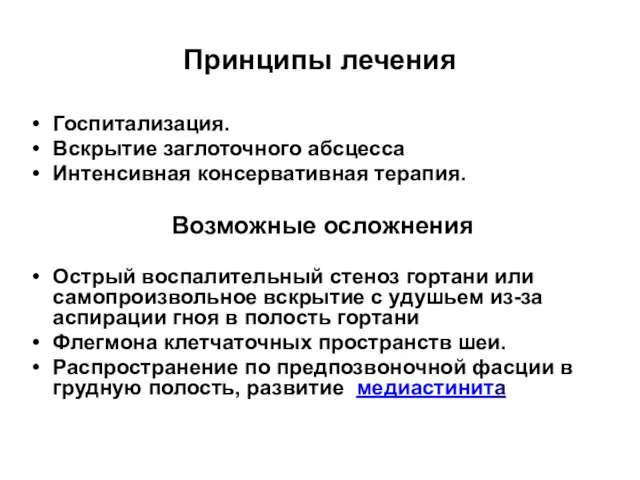 Принципы лечения

• Госпитализация.
• Вскрытие заглоточного абсцесса
• Интенсивная консервативная терапия.

Возможные осложнения

• Острый воспалительный стеноз гортани или самопроизвольное вскрытие с удушьем из-за аспирации гноя в полость гортани
• Флегмона клетчаточных пространств шеи.
• Распространение по предпозвоночной фасции в грудную полость, развитие медиастинита